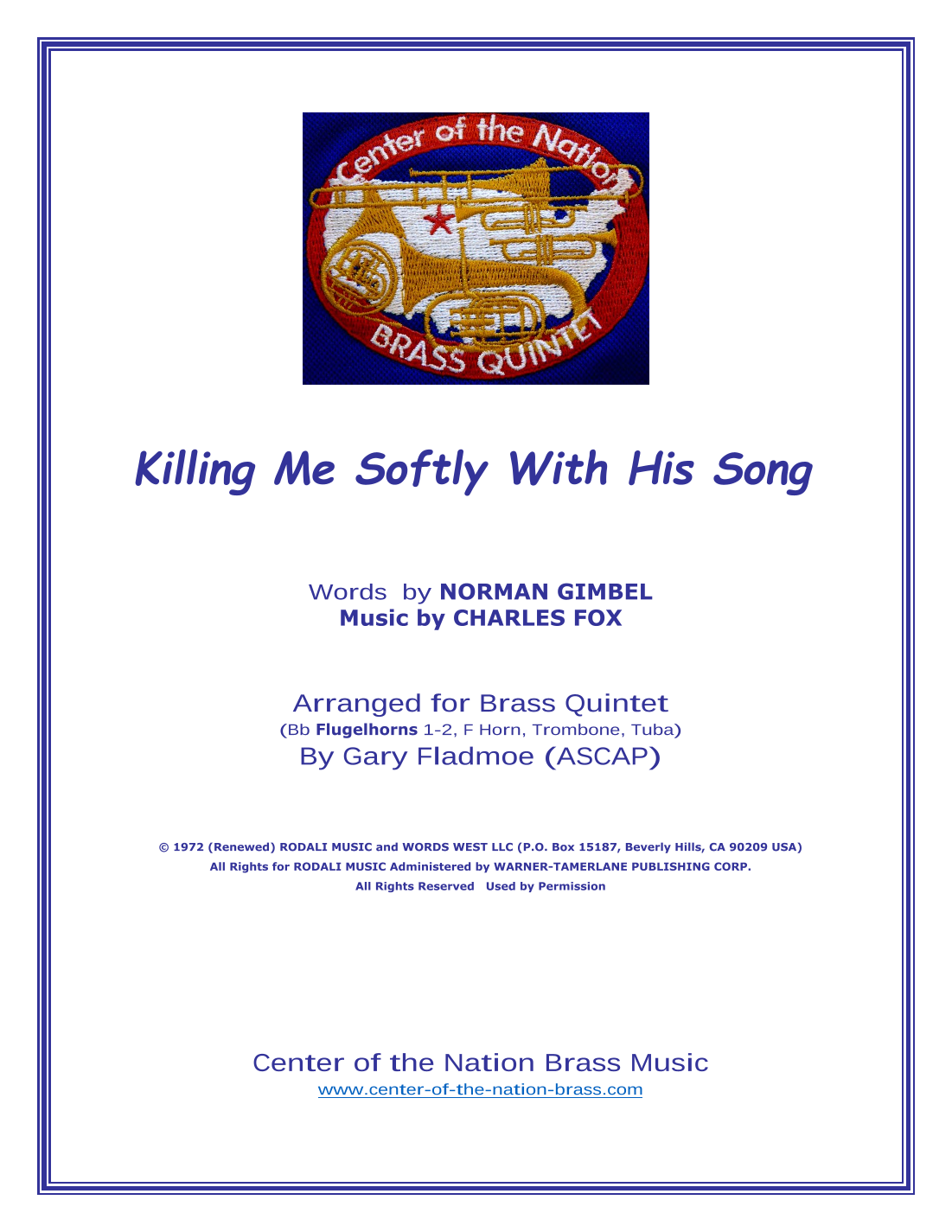 Center of the Nation
BRASS QUINTET

Killing Me Softly With His Song

Words by NORMAN GIMBEL
Music by CHARLES FOX

Arranged for Brass Quintet
(Bb Flugelhorns 1-2, F Horn, Trombone, Tuba)
By Gary Fladmoe (ASCAP)

© 1972 (Renewed) RODALI MUSIC and WORDS WEST LLC (P.O. Box 15187, Beverly Hills, CA 90209 USA)
All Rights for RODALI MUSIC Administered by WARNER-TAMERLANE PUBLISHING CORP.
All Rights Reserved Used by Permission

Center of the Nation Brass Music
www.center-of-the-nation-brass.com